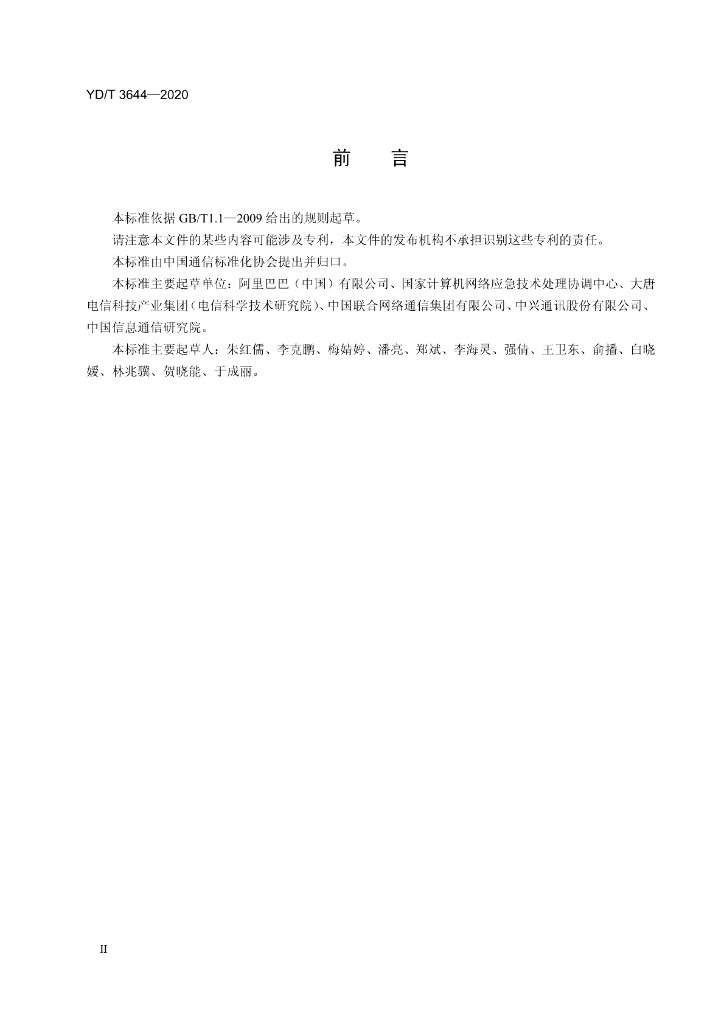 YD/T 3644—2020

前 言

本标准依据GB/T1.1—2009给出的规则起草。

请注意本文件的某些内容可能涉及专利，本文件的发布机构不承担识别这些专利的责任。

本标准由中国通信标准化协会提出并归口。

本标准主要起草单位：阿里巴巴（中国）有限公司、国家计算机网络应急技术处理协调中心、大唐电信科技产业集团（电信科学技术研究院）、中国联合网络通信集团有限公司、中兴通讯股份有限公司、中国信息通信研究院。

本标准主要起草人：朱红儒、李克鹏、梅婧婷、潘亮、郑斌、李海灵、强倩、王卫东、俞播、白晓媛、林兆骥、贺晓能、于成丽。

II